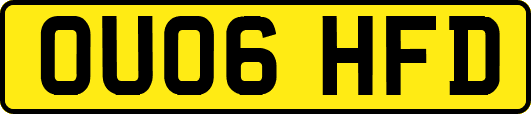 OU06 HFD